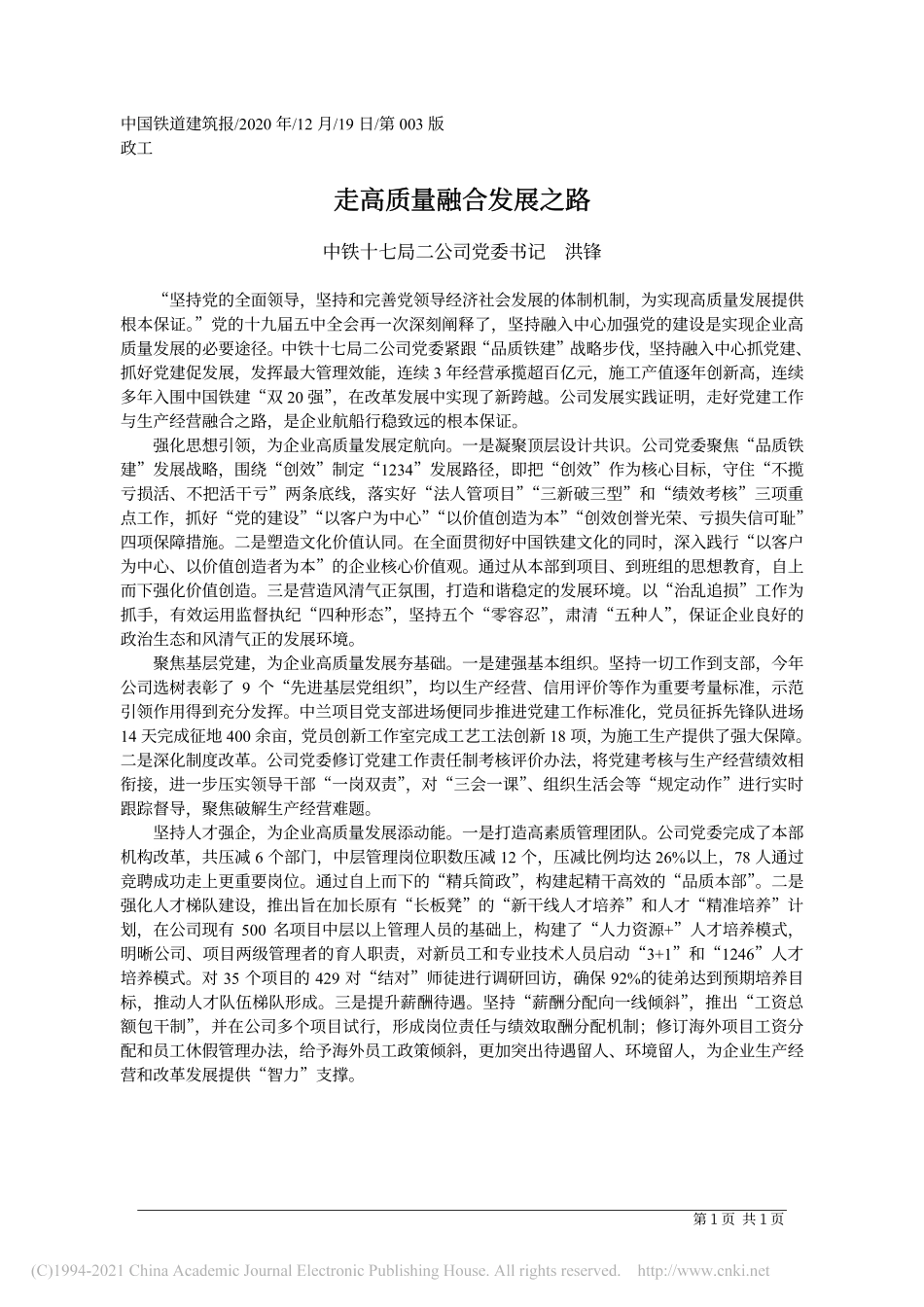 中国铁道建筑报/2020 年/12 月/19 日/第 003 版
政工

走高质量融合发展之路

中铁十七局二公司党委书记　洪锋

“坚持党的全面领导，坚持和完善党领导经济社会发展的体制机制，为实现高质量发展提供根本保证。”党的十九届五中全会再一次深刻阐释了，坚持融入中心加强党的建设是实现企业高质量发展的必要途径。中铁十七局二公司党委紧跟“品质铁建”战略步伐，坚持融入中心抓党建、抓好党建促发展，发挥最大管理效能，连续 3 年经营承揽超百亿元，施工产值逐年创新高，连续多年入围中国铁建“双 20 强”，在改革发展中实现了新跨越。公司发展实践证明，走好党建工作与生产经营融合之路，是企业航船行稳致远的根本保证。

强化思想引领，为企业高质量发展定航向。一是凝聚顶层设计共识。公司党委聚焦“品质铁建”发展战略，围绕“创效”制定“1234”发展路径，即把“创效”作为核心目标，守住“不揽亏损活、不把活干亏”两条底线，落实好“法人管项目”“三新破三型”和“绩效考核”三项重点工作，抓好“党的建设”“以客户为中心”“以价值创造为本”“创效创誉光荣、亏损失信可耻”四项保障措施。二是塑造文化价值认同。在全面贯彻好中国铁建文化的同时，深入践行“以客户为中心、以价值创造者为本”的企业核心价值观。通过从本部到项目、到班组的思想教育，自上而下强化价值创造。三是营造风清气正氛围，打造和谐稳定的发展环境。以“治乱追损”工作为抓手，有效运用监督执纪“四种形态”，坚持五个“零容忍”，肃清“五种人”，保证企业良好的政治生态和风清气正的发展环境。

聚焦基层党建，为企业高质量发展夯基础。一是建强基本组织。坚持一切工作到支部，今年公司选树表彰了 9 个“先进基层党组织”，均以生产经营、信用评价等作为重要考量标准，示范引领作用得到充分发挥。中兰项目党支部进场便同步推进党建工作标准化，党员征拆先锋队进场 14 天完成征地 400 余亩，党员创新工作室完成工艺工法创新 18 项，为施工生产提供了强大保障。二是深化制度改革。公司党委修订党建工作责任制考核评价办法，将党建考核与生产经营绩效相衔接，进一步压实领导干部“一岗双责”，对“三会一课”、组织生活会等“规定动作”进行实时跟踪督导，聚焦破解生产经营难题。

坚持人才强企，为企业高质量发展添动能。一是打造高素质管理团队。公司党委完成了本部机构改革，共压减 6 个部门，中层管理岗位职数压减 12 个，压减比例均达 26%以上，78 人通过竞聘成功走上更重要岗位。通过自上而下的“精兵简政”，构建起精干高效的“品质本部”。二是强化人才梯队建设，推出旨在加长原有“长板凳”的“新干线人才培养”和人才“精准培养”计划，在公司现有 500 名项目中层以上管理人员的基础上，构建了“人力资源+”人才培养模式，明晰公司、项目两级管理者的育人职责，对新员工和专业技术人员启动“3+1”和“1246”人才培养模式。对 35 个项目的 429 对“结对”师徒进行调研回访，确保 92%的徒弟达到预期培养目标，推动人才队伍梯队形成。三是提升薪酬待遇。坚持“薪酬分配向一线倾斜”，推出“工资总额包干制”，并在公司多个项目试行，形成岗位责任与绩效取酬分配机制；修订海外项目工资分配和员工休假管理办法，给予海外员工政策倾斜，更加突出待遇留人、环境留人，为企业生产经营和改革发展提供“智力”支撑。

第 1 页 共 1 页

(C)1994-2021 China Academic Journal Electronic Publishing House. All rights reserved. http://www.cnki.net